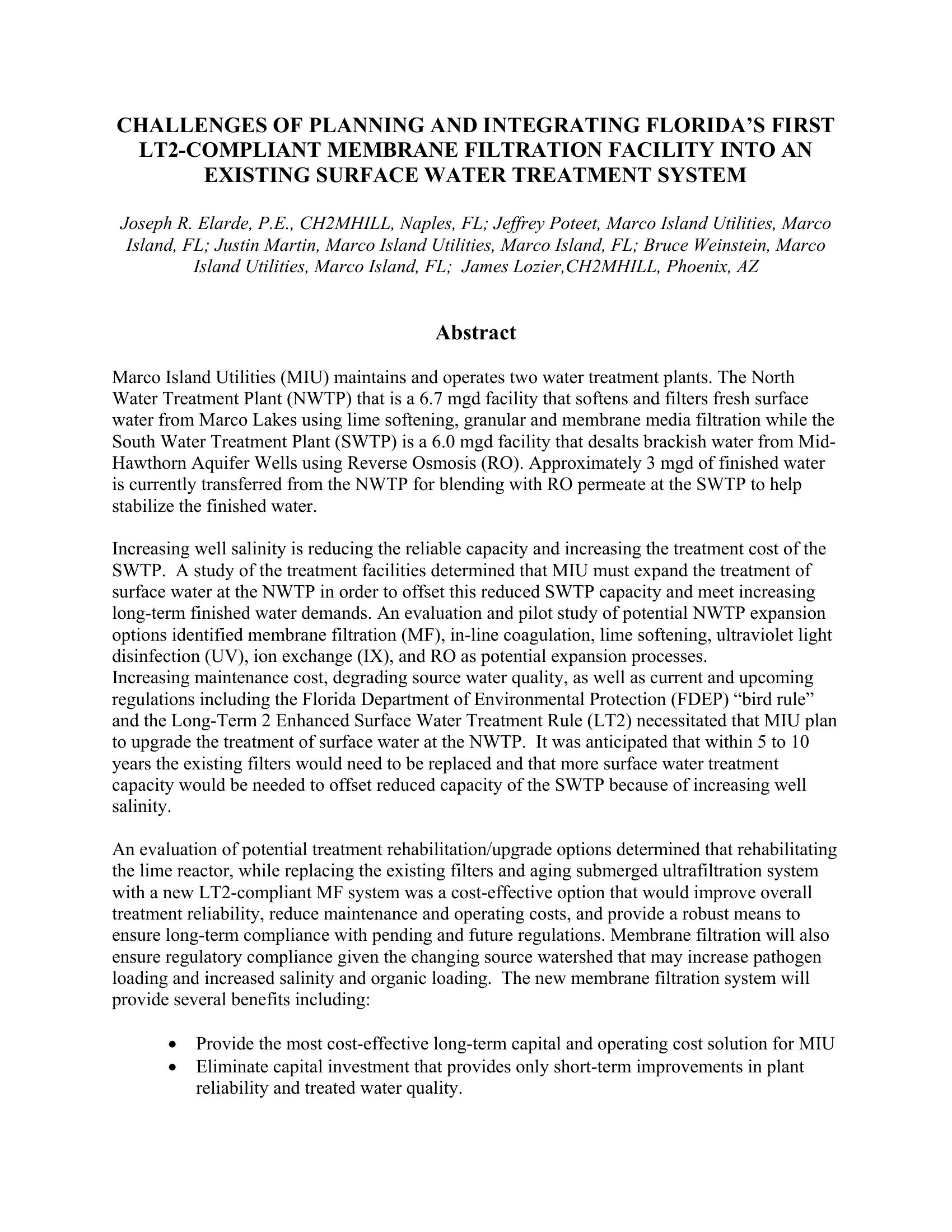 CHALLENGES OF PLANNING AND INTEGRATING FLORIDA'S FIRST LT2-COMPLIANT MEMBRANE FILTRATION FACILITY INTO AN EXISTING SURFACE WATER TREATMENT SYSTEM

Joseph R. Elarde, P.E., CH2MHILL, Naples, FL; Jeffrey Poteet, Marco Island Utilities, Marco Island, FL; Justin Martin, Marco Island Utilities, Marco Island, FL; Bruce Weinstein, Marco Island Utilities, Marco Island, FL; James Lozier,CH2MHILL, Phoenix, AZ

Abstract

Marco Island Utilities (MIU) maintains and operates two water treatment plants. The North Water Treatment Plant (NWTP) that is a 6.7 mgd facility that softens and filters fresh surface water from Marco Lakes using lime softening, granular and membrane media filtration while the South Water Treatment Plant (SWTP) is a 6.0 mgd facility that desalts brackish water from Mid-Hawthorn Aquifer Wells using Reverse Osmosis (RO). Approximately 3 mgd of finished water is currently transferred from the NWTP for blending with RO permeate at the SWTP to help stabilize the finished water.

Increasing well salinity is reducing the reliable capacity and increasing the treatment cost of the SWTP. A study of the treatment facilities determined that MIU must expand the treatment of surface water at the NWTP in order to offset this reduced SWTP capacity and meet increasing long-term finished water demands. An evaluation and pilot study of potential NWTP expansion options identified membrane filtration (MF), in-line coagulation, lime softening, ultraviolet light disinfection (UV), ion exchange (IX), and RO as potential expansion processes.
Increasing maintenance cost, degrading source water quality, as well as current and upcoming regulations including the Florida Department of Environmental Protection (FDEP) "bird rule" and the Long-Term 2 Enhanced Surface Water Treatment Rule (LT2) necessitated that MIU plan to upgrade the treatment of surface water at the NWTP. It was anticipated that within 5 to 10 years the existing filters would need to be replaced and that more surface water treatment capacity would be needed to offset reduced capacity of the SWTP because of increasing well salinity.

An evaluation of potential treatment rehabilitation/upgrade options determined that rehabilitating the lime reactor, while replacing the existing filters and aging submerged ultrafiltration system with a new LT2-compliant MF system was a cost-effective option that would improve overall treatment reliability, reduce maintenance and operating costs, and provide a robust means to ensure long-term compliance with pending and future regulations. Membrane filtration will also ensure regulatory compliance given the changing source watershed that may increase pathogen loading and increased salinity and organic loading. The new membrane filtration system will provide several benefits including:

• Provide the most cost-effective long-term capital and operating cost solution for MIU
• Eliminate capital investment that provides only short-term improvements in plant reliability and treated water quality.